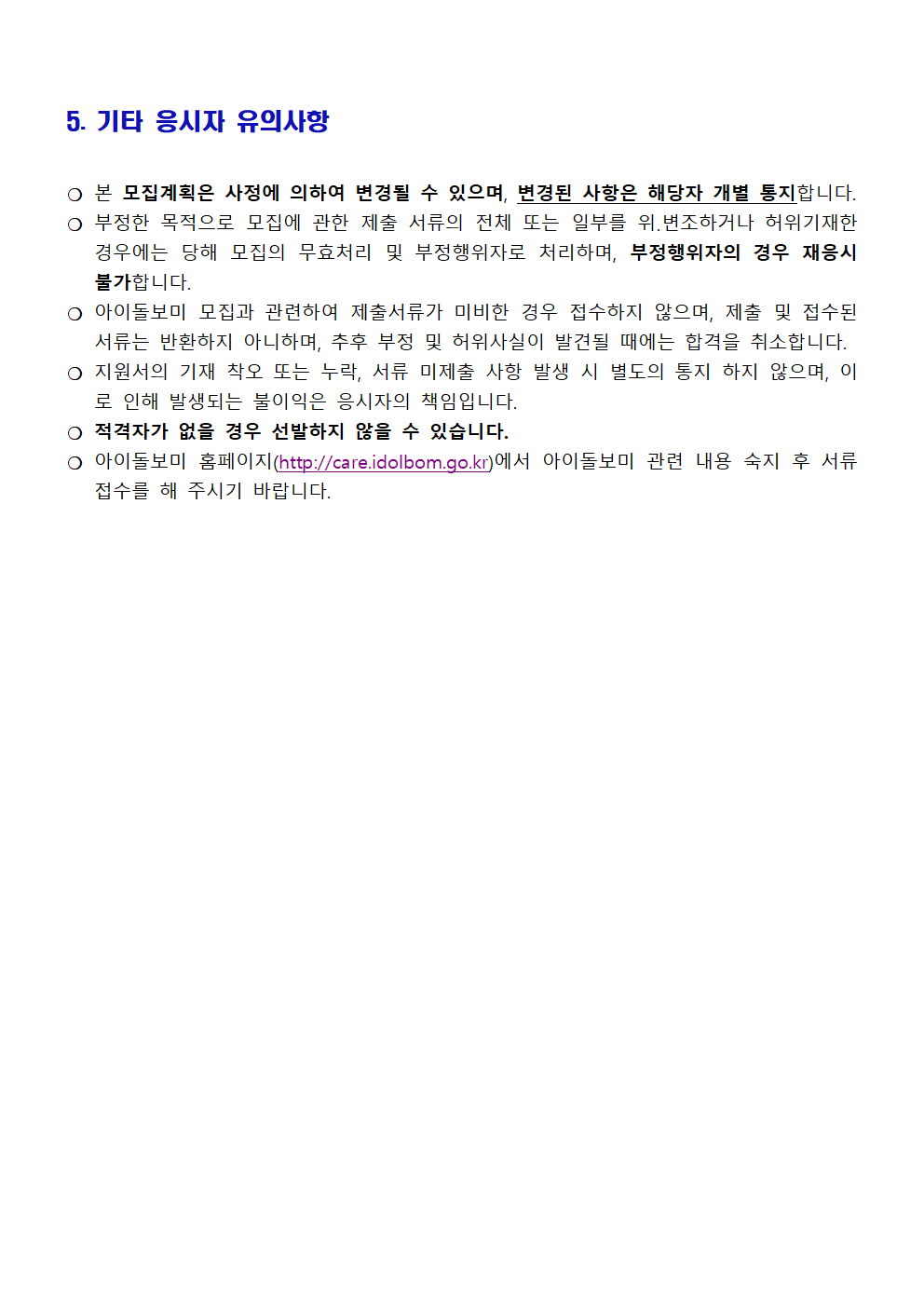 5. 기타 응시자 유의사항

○ 본 모집계획은 사정에 의하여 변경될 수 있으며, 변경된 사항은 해당자 개별 통지합니다.
○ 부정한 목적으로 모집에 관한 제출 서류의 전체 또는 일부를 위.변조하거나 허위기재한 경우에는 당해 모집의 무효처리 및 부정행위자로 처리하며, 부정행위자의 경우 재응시 불가합니다.
○ 아이돌보미 모집과 관련하여 제출서류가 미비한 경우 접수하지 않으며, 제출 및 접수된 서류는 반환하지 아니하며, 추후 부정 및 허위사실이 발견될 때에는 합격을 취소합니다.
○ 지원서의 기재 착오 또는 누락, 서류 미제출 사항 발생 시 별도의 통지 하지 않으며, 이로 인해 발생되는 불이익은 응시자의 책임입니다.
○ 적격자가 없을 경우 선발하지 않을 수 있습니다.
○ 아이돌보미 홈페이지(http://care.idolbom.go.kr)에서 아이돌보미 관련 내용 숙지 후 서류 접수를 해 주시기 바랍니다.